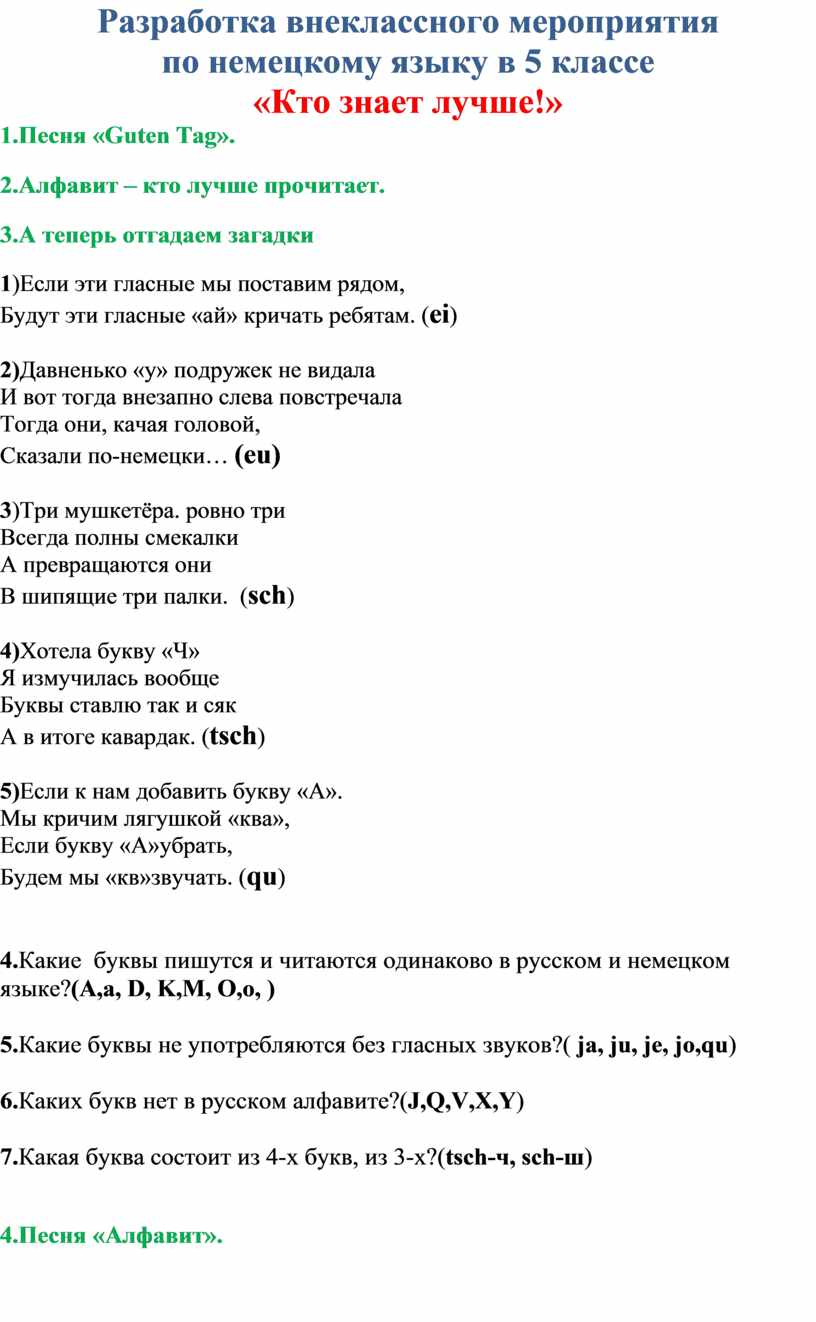 Разработка внеклассного мероприятия по немецкому языку в 5 классе
«Кто знает лучше!»

1.Песня «Guten Tag».

2.Алфавит – кто лучше прочитает.

3.А теперь отгадаем загадки

1)Если эти гласные мы поставим рядом,
Будут эти гласные «ай» кричать ребятам. (ei)

2)Давненько «у» подружек не видала
И вот тогда внезапно слева повстречала
Тогда они, качая головой,
Сказали по-немецки… (eu)

3)Три мушкетёра. ровно три
Всегда полны смекалки
А превращаются они
В шипящие три палки. (sch)

4)Хотела букву «Ч»
Я измучилась вообще
Буквы ставлю так и сяк
А в итоге кавардак. (tsch)

5)Если к нам добавить букву «А».
Мы кричим лягушкой «ква»,
Если букву «А»убрать,
Будем мы «кв»звучать. (qu)

4.Какие буквы пишутся и читаются одинаково в русском и немецком языке?(A,a, D, K,M, O,o, )

5.Какие буквы не употребляются без гласных звуков?( ja, ju, je, jo,qu)

6.Каких букв нет в русском алфавите?(J,Q,V,X,Y)

7.Какая буква состоит из 4-х букв, из 3-х?(tsch-ч, sch-ш)

4.Песня «Алфавит».